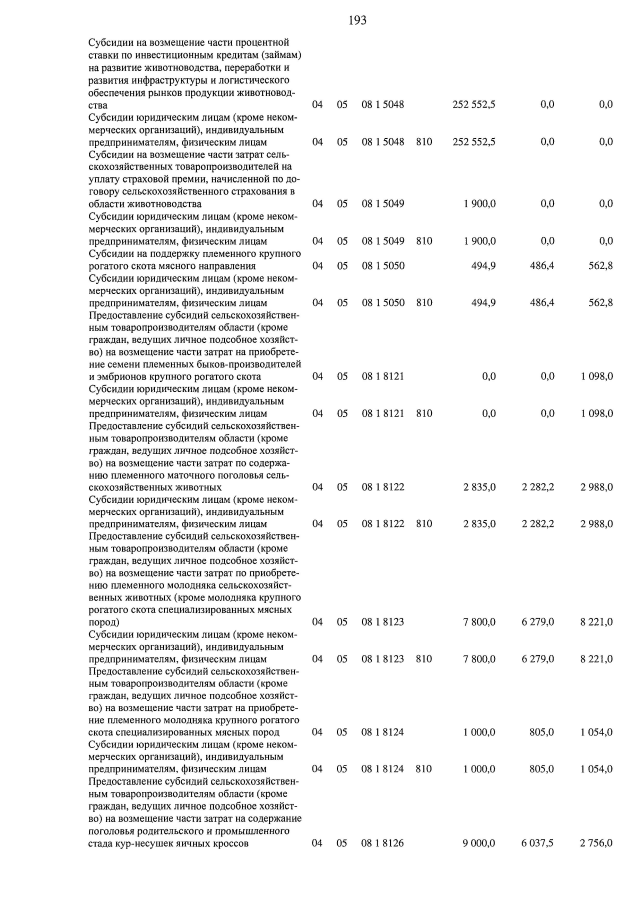 193

| | | | | | | | |
|---|---|---|---|---|---|---|---|
| Субсидии на возмещение части процентной ставки по инвестиционным кредитам (займам) на развитие животноводства, переработки и развития инфраструктуры и логистического обеспечения рынков продукции животноводства | 04 | 05 | 08 1 5048 | | 252 552,5 | 0,0 | 0,0 |
| Субсидии юридическим лицам (кроме некоммерческих организаций), индивидуальным предпринимателям, физическим лицам | 04 | 05 | 08 1 5048 | 810 | 252 552,5 | 0,0 | 0,0 |
| Субсидии на возмещение части затрат сельскохозяйственных товаропроизводителей на уплату страховой премии, начисленной по договору сельскохозяйственного страхования в области животноводства | 04 | 05 | 08 1 5049 | | 1 900,0 | 0,0 | 0,0 |
| Субсидии юридическим лицам (кроме некоммерческих организаций), индивидуальным предпринимателям, физическим лицам | 04 | 05 | 08 1 5049 | 810 | 1 900,0 | 0,0 | 0,0 |
| Субсидии на поддержку племенного крупного рогатого скота мясного направления | 04 | 05 | 08 1 5050 | | 494,9 | 486,4 | 562,8 |
| Субсидии юридическим лицам (кроме некоммерческих организаций), индивидуальным предпринимателям, физическим лицам | 04 | 05 | 08 1 5050 | 810 | 494,9 | 486,4 | 562,8 |
| Предоставление субсидий сельскохозяйственным товаропроизводителям области (кроме граждан, ведущих личное подсобное хозяйство) на возмещение части затрат на приобретение семени племенных быков-производителей и эмбрионов крупного рогатого скота | 04 | 05 | 08 1 8121 | | 0,0 | 0,0 | 1 098,0 |
| Субсидии юридическим лицам (кроме некоммерческих организаций), индивидуальным предпринимателям, физическим лицам | 04 | 05 | 08 1 8121 | 810 | 0,0 | 0,0 | 1 098,0 |
| Предоставление субсидий сельскохозяйственным товаропроизводителям области (кроме граждан, ведущих личное подсобное хозяйство) на возмещение части затрат по содержанию племенного маточного поголовья сельскохозяйственных животных | 04 | 05 | 08 1 8122 | | 2 835,0 | 2 282,2 | 2 988,0 |
| Субсидии юридическим лицам (кроме некоммерческих организаций), индивидуальным предпринимателям, физическим лицам | 04 | 05 | 08 1 8122 | 810 | 2 835,0 | 2 282,2 | 2 988,0 |
| Предоставление субсидий сельскохозяйственным товаропроизводителям области (кроме граждан, ведущих личное подсобное хозяйство) на возмещение части затрат по приобретению племенного молодняка сельскохозяйственных животных (кроме молодняка крупного рогатого скота специализированных мясных пород) | 04 | 05 | 08 1 8123 | | 7 800,0 | 6 279,0 | 8 221,0 |
| Субсидии юридическим лицам (кроме некоммерческих организаций), индивидуальным предпринимателям, физическим лицам | 04 | 05 | 08 1 8123 | 810 | 7 800,0 | 6 279,0 | 8 221,0 |
| Предоставление субсидий сельскохозяйственным товаропроизводителям области (кроме граждан, ведущих личное подсобное хозяйство) на возмещение части затрат на приобретение племенного молодняка крупного рогатого скота специализированных мясных пород | 04 | 05 | 08 1 8124 | | 1 000,0 | 805,0 | 1 054,0 |
| Субсидии юридическим лицам (кроме некоммерческих организаций), индивидуальным предпринимателям, физическим лицам | 04 | 05 | 08 1 8124 | 810 | 1 000,0 | 805,0 | 1 054,0 |
| Предоставление субсидий сельскохозяйственным товаропроизводителям области (кроме граждан, ведущих личное подсобное хозяйство) на возмещение части затрат на содержание поголовья родительского и промышленного стада кур-несушек яичных кроссов | 04 | 05 | 08 1 8126 | | 9 000,0 | 6 037,5 | 2 756,0 |